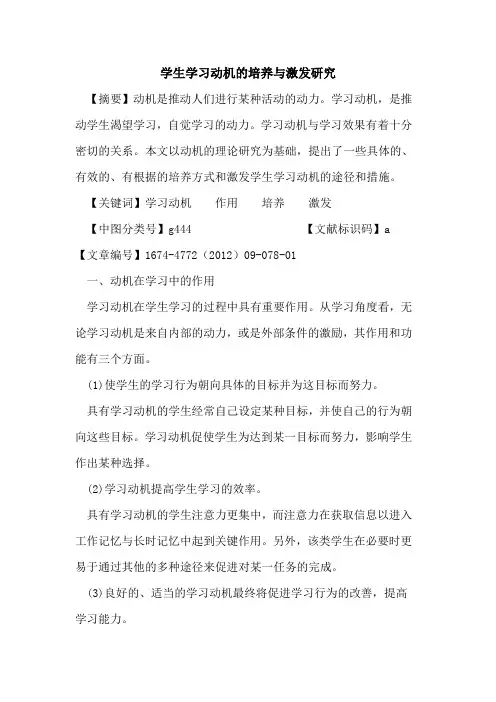 学生学习动机的培养与激发研究

【摘要】动机是推动人们进行某种活动的动力。学习动机，是推动学生渴望学习，自觉学习的动力。学习动机与学习效果有着十分密切的关系。本文以动机的理论研究为基础，提出了一些具体的、有效的、有根据的培养方式和激发学生学习动机的途径和措施。

【关键词】学习动机　作用　培养　激发

【中图分类号】g444　【文献标识码】a

【文章编号】1674-4772（2012）09-078-01

一、动机在学习中的作用

学习动机在学生学习的过程中具有重要作用。从学习角度看，无论学习动机是来自内部的动力，或是外部条件的激励，其作用和功能有三个方面。

(1)使学生的学习行为朝向具体的目标并为这目标而努力。

具有学习动机的学生经常自己设定某种目标，并使自己的行为朝向这些目标。学习动机促使学生为达到某一目标而努力，影响学生作出某种选择。

(2)学习动机提高学生学习的效率。

具有学习动机的学生注意力更集中，而注意力在获取信息以进入工作记忆与长时记忆中起到关键作用。另外，该类学生在必要时更易于通过其他的多种途径来促进对某一任务的完成。

(3)良好的、适当的学习动机最终将促进学习行为的改善，提高学习能力。